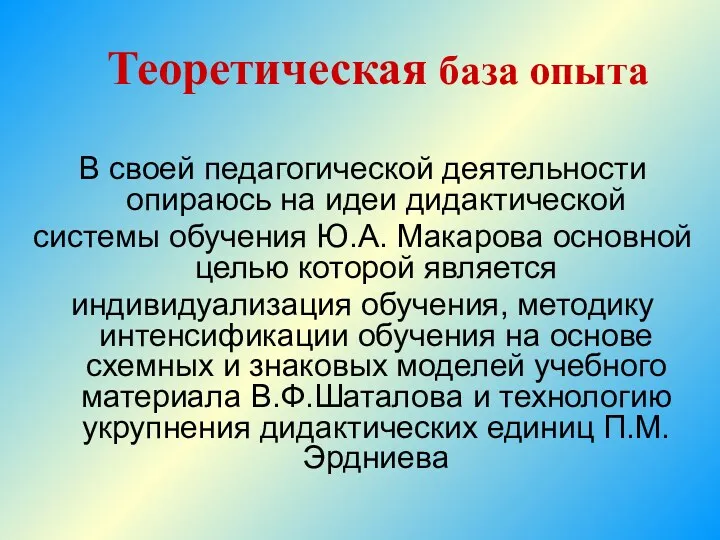 Теоретическая база опыта

В своей педагогической деятельности опираюсь на идеи дидактической системы обучения Ю.А. Макарова основной целью которой является индивидуализация обучения, методику интенсификации обучения на основе схемных и знаковых моделей учебного материала В.Ф.Шаталова и технологию укрупнения дидактических единиц П.М. Эрдниева